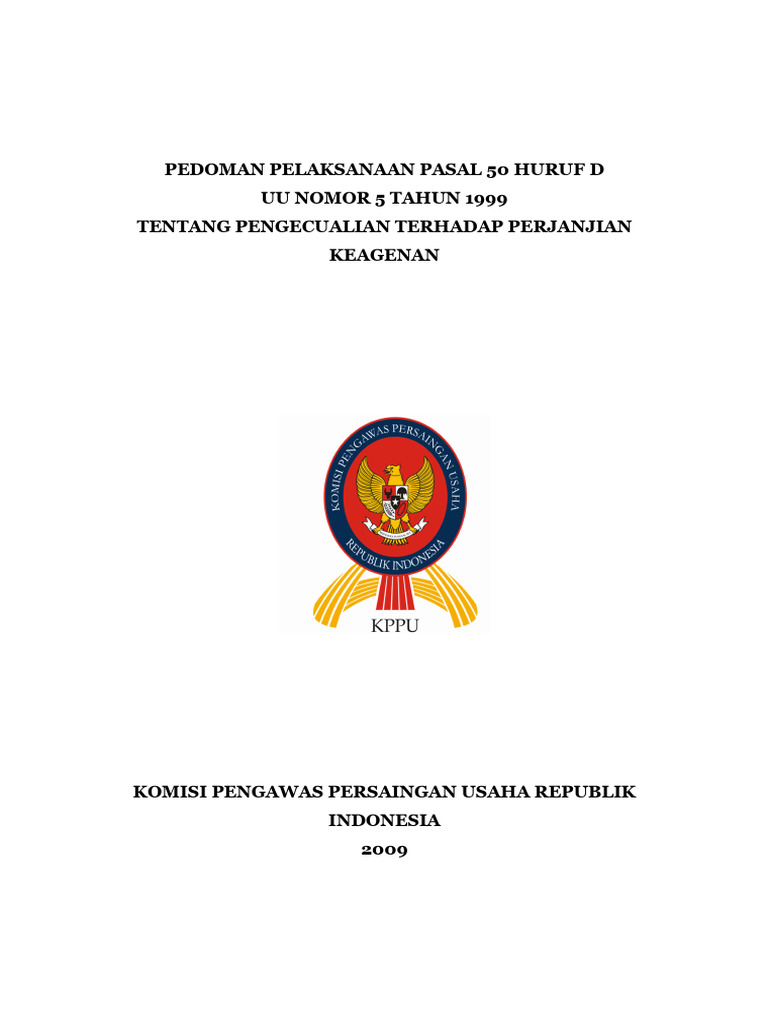 PEDOMAN PELAKSANAAN PASAL 50 HURUF D
UU NOMOR 5 TAHUN 1999
TENTANG PENGECUALIAN TERHADAP PERJANJIAN KEAGENAN

KOMISI PENGAWAS PERSAINGAN USAHA
REPUBLIK INDONESIA
KPPU

KOMISI PENGAWAS PERSAINGAN USAHA REPUBLIK INDONESIA
2009